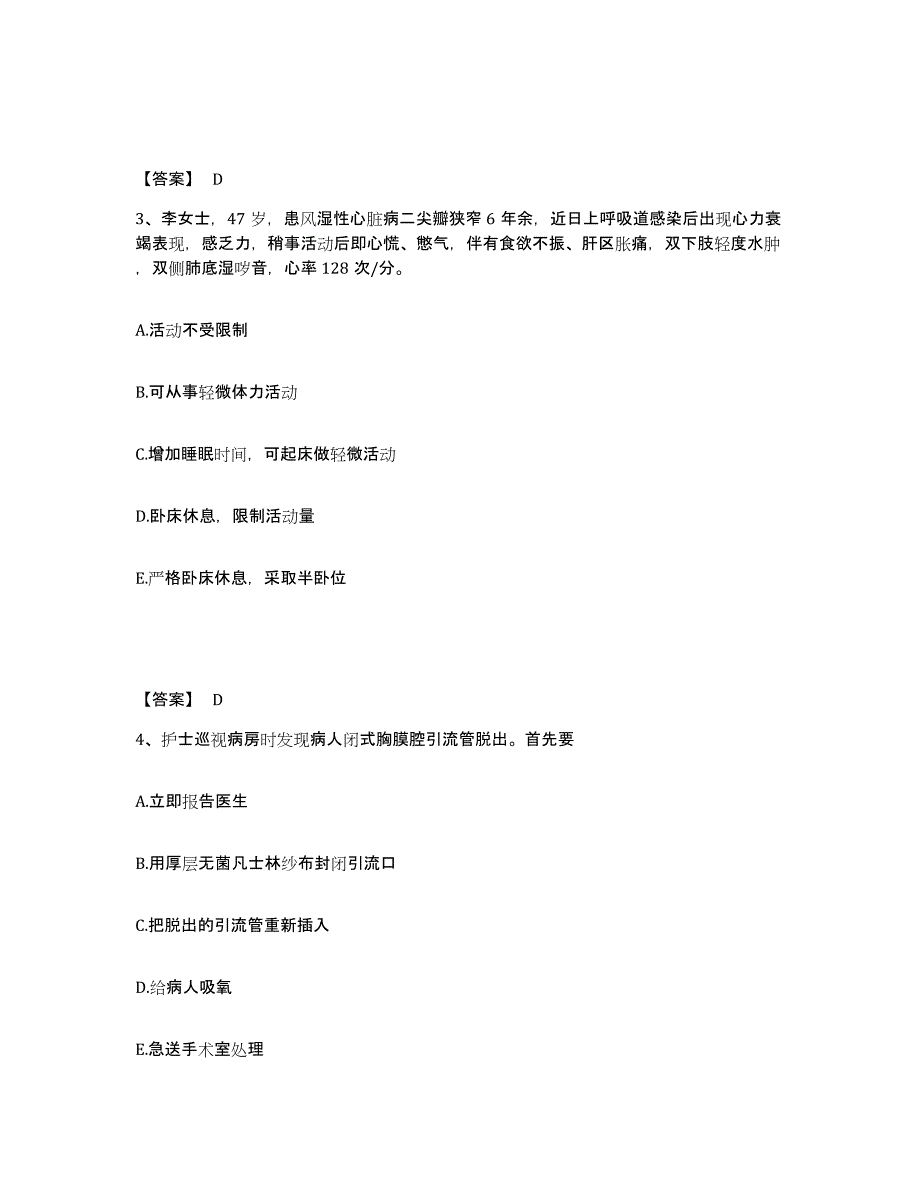 【答案】 D

3、李女士，47 岁，患风湿性心脏病二尖瓣狭窄 6 年余，近日上呼吸道感染后出现心力衰竭表现，感乏力，稍事活动后即心慌、憋气，伴有食欲不振、肝区胀痛，双下肢轻度水肿，双侧肺底湿啰音，心率 128 次/分。

A.活动不受限制

B.可从事轻微体力活动

C.增加睡眠时间，可起床做轻微活动

D.卧床休息，限制活动量

E.严格卧床休息，采取半卧位

【答案】 D

4、护士巡视病房时发现病人闭式胸膜腔引流管脱出。首先要

A.立即报告医生

B.用厚层无菌凡士林纱布封闭引流口

C.把脱出的引流管重新插入

D.给病人吸氧

E.急送手术室处理